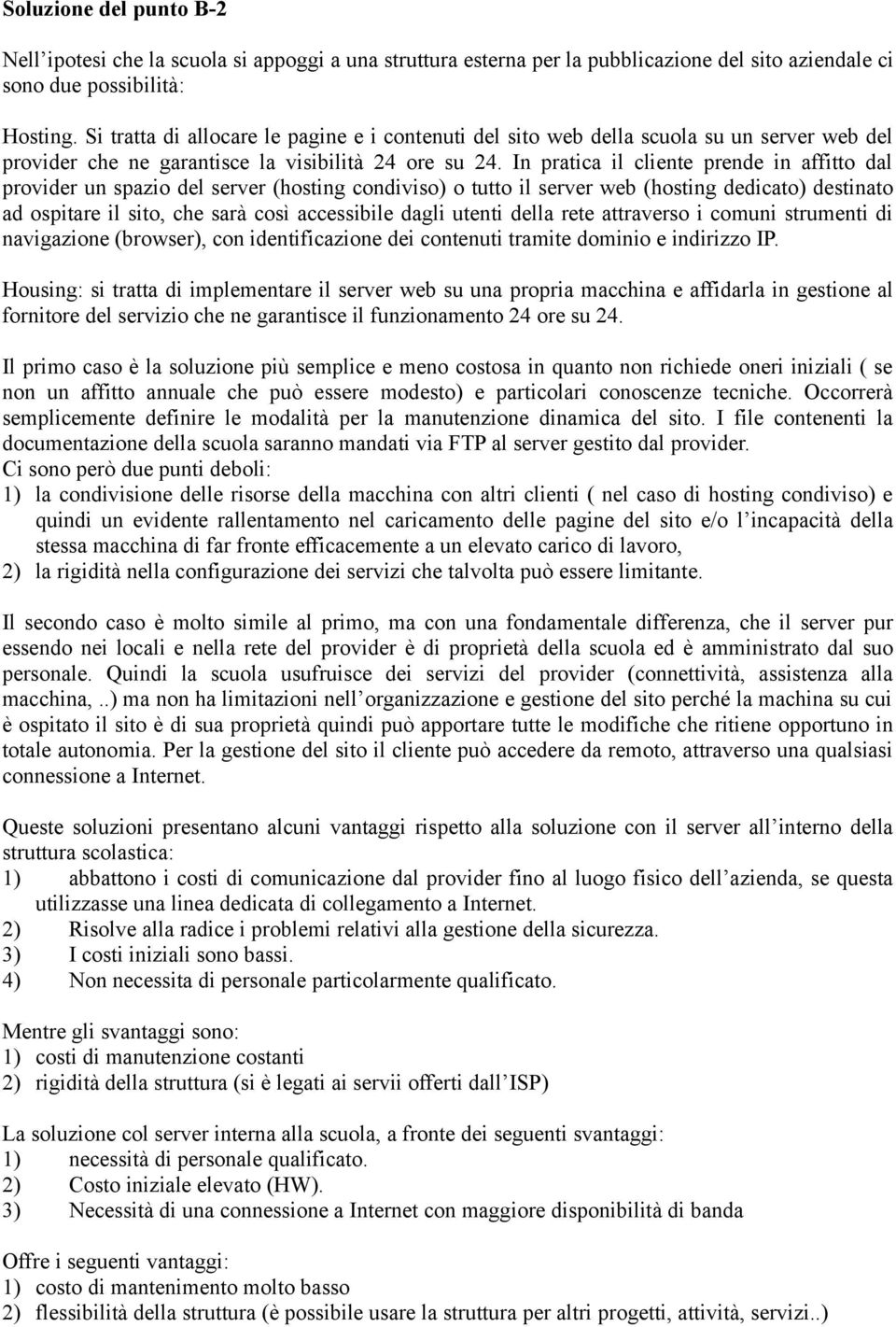 **Soluzione del punto B-2**

Nell'ipotesi che la scuola si appoggi a una struttura esterna per la pubblicazione del sito aziendale ci sono due possibilità:

Hosting. Si tratta di allocare le pagine e i contenuti del sito web della scuola su un server web del provider che ne garantisce la visibilità 24 ore su 24. In pratica il cliente prende in affitto dal provider un spazio del server (hosting condiviso) o tutto il server web (hosting dedicato) destinato ad ospitare il sito, che sarà così accessibile dagli utenti della rete attraverso i comuni strumenti di navigazione (browser), con identificazione dei contenuti tramite dominio e indirizzo IP.

Housing: si tratta di implementare il server web su una propria macchina e affidarla in gestione al fornitore del servizio che ne garantisce il funzionamento 24 ore su 24.

Il primo caso è la soluzione più semplice e meno costosa in quanto non richiede oneri iniziali ( se non un affitto annuale che può essere modesto) e particolari conoscenze tecniche. Occorrerà semplicemente definire le modalità per la manutenzione dinamica del sito. I file contenenti la documentazione della scuola saranno mandati via FTP al server gestito dal provider.
Ci sono però due punti deboli:
1) la condivisione delle risorse della macchina con altri clienti ( nel caso di hosting condiviso) e quindi un evidente rallentamento nel caricamento delle pagine del sito e/o l'incapacità della stessa macchina di far fronte efficacemente a un elevato carico di lavoro,
2) la rigidità nella configurazione dei servizi che talvolta può essere limitante.

Il secondo caso è molto simile al primo, ma con una fondamentale differenza, che il server pur essendo nei locali e nella rete del provider è di proprietà della scuola ed è amministrato dal suo personale. Quindi la scuola usufruisce dei servizi del provider (connettività, assistenza alla macchina,..) ma non ha limitazioni nell'organizzazione e gestione del sito perché la machina su cui è ospitato il sito è di sua proprietà quindi può apportare tutte le modifiche che ritiene opportuno in totale autonomia. Per la gestione del sito il cliente può accedere da remoto, attraverso una qualsiasi connessione a Internet.

Queste soluzioni presentano alcuni vantaggi rispetto alla soluzione con il server all'interno della struttura scolastica:
1) abbattono i costi di comunicazione dal provider fino al luogo fisico dell'azienda, se questa utilizzasse una linea dedicata di collegamento a Internet.
2) Risolve alla radice i problemi relativi alla gestione della sicurezza.
3) I costi iniziali sono bassi.
4) Non necessita di personale particolarmente qualificato.

Mentre gli svantaggi sono:
1) costi di manutenzione costanti
2) rigidità della struttura (si è legati ai servii offerti dall'ISP)

La soluzione col server interna alla scuola, a fronte dei seguenti svantaggi:
1) necessità di personale qualificato.
2) Costo iniziale elevato (HW).
3) Necessità di una connessione a Internet con maggiore disponibilità di banda

Offre i seguenti vantaggi:
1) costo di mantenimento molto basso
2) flessibilità della struttura (è possibile usare la struttura per altri progetti, attività, servizi..)